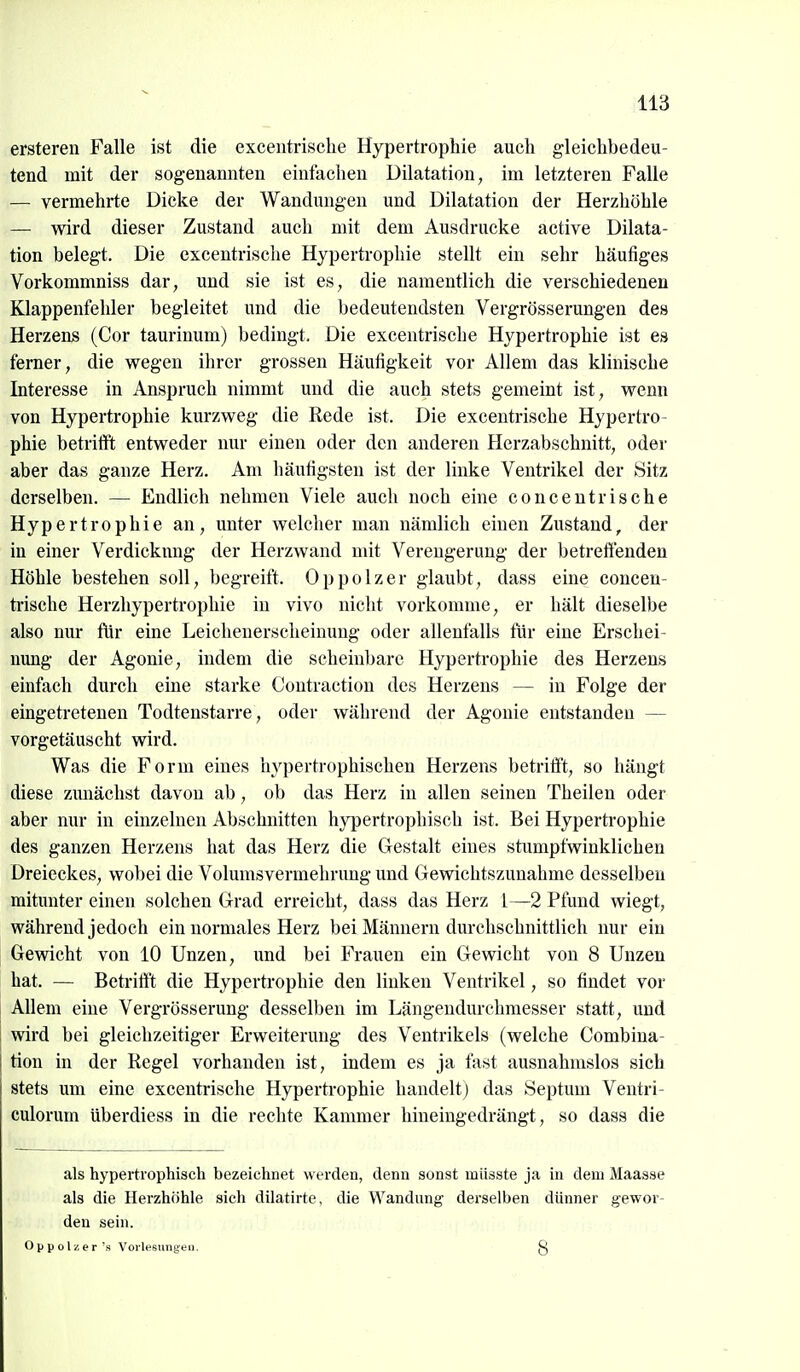 113

ersteren Falle ist die excentrische Hypertrophie auch gleichbedeutend mit der sogenannten einfachen Dilatation, im letzteren Falle — vermehrte Dicke der Wandungen und Dilatation der Herzhöhle — wird dieser Zustand auch mit dem Ausdrucke active Dilatation belegt. Die excentrische Hypertrophie stellt ein sehr häufiges Vorkommniss dar, und sie ist es, die namentlich die verschiedenen Klappenfehler begleitet und die bedeutendsten Vergrösserungen des Herzens (Cor taurinum) bedingt. Die excentrische Hypertrophie ist es ferner, die wegen ihrer grossen Häufigkeit vor Allem das klinische Interesse in Anspruch nimmt und die auch stets gemeint ist, wenn von Hypertrophie kurzweg die Rede ist. Die excentrische Hypertrophie betrifft entweder nur einen oder den anderen Herzabschnitt, oder aber das ganze Herz. Am häufigsten ist der linke Ventrikel der Sitz derselben. — Endlich nehmen Viele auch noch eine concentrische Hypertrophie an, unter welcher man nämlich einen Zustand, der in einer Verdickung der Herzwand mit Verengerung der betreffenden Höhle bestehen soll, begreift. Oppolzer glaubt, dass eine concentrische Herzhypertrophie in vivo nicht vorkomme, er hält dieselbe also nur für eine Leichenerscheinung oder allenfalls für eine Erscheinung der Agonie, indem die scheinbare Hypertrophie des Herzens einfach durch eine starke Contraction des Herzens — in Folge der eingetretenen Todtenstarre, oder während der Agonie entstanden — vorgetäuscht wird.

Was die Form eines hypertrophischen Herzens betrifft, so hängt diese zunächst davon ab, ob das Herz in allen seinen Theilen oder aber nur in einzelnen Abschnitten hypertrophisch ist. Bei Hypertrophie des ganzen Herzens hat das Herz die Gestalt eines stumpfwinklichen Dreieckes, wobei die Volumsvermehrung und Gewichtszunahme desselben mitunter einen solchen Grad erreicht, dass das Herz 1—2 Pfund wiegt, während jedoch ein normales Herz bei Männern durchschnittlich nur ein Gewicht von 10 Unzen, und bei Frauen ein Gewicht von 8 Unzen hat. — Betrifft die Hypertrophie den linken Ventrikel, so findet vor Allem eine Vergrösserung desselben im Längendurchmesser statt, und wird bei gleichzeitiger Erweiterung des Ventrikels (welche Combination in der Regel vorhanden ist, indem es ja fast ausnahmslos sich stets um eine excentrische Hypertrophie handelt) das Septum Ventriculorum überdiess in die rechte Kammer hineingedrängt, so dass die

als hypertrophisch bezeichnet werden, denn sonst müsste ja in dem Maasse als die Herzhöhle sich dilatirte, die Wandung derselben dünner geworden sein.

Oppolzer's Vorlesungen. 8